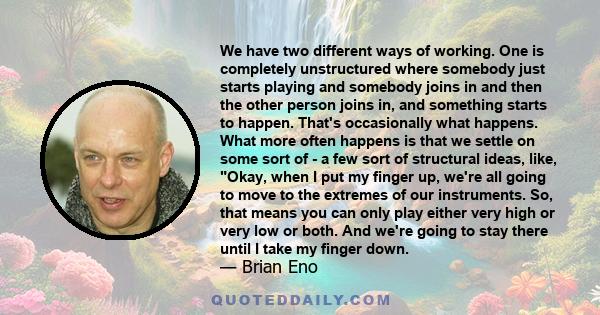 We have two different ways of working. One is completely unstructured where somebody just starts playing and somebody joins in and then the other person joins in, and something starts to happen. That's occasionally what happens. What more often happens is that we settle on some sort of - a few sort of structural ideas, like, "Okay, when I put my finger up, we're all going to move to the extremes of our instruments. So, that means you can only play either very high or very low or both. And we're going to stay there until I take my finger down.
— Brian Eno

QUOTEDDAILY.COM